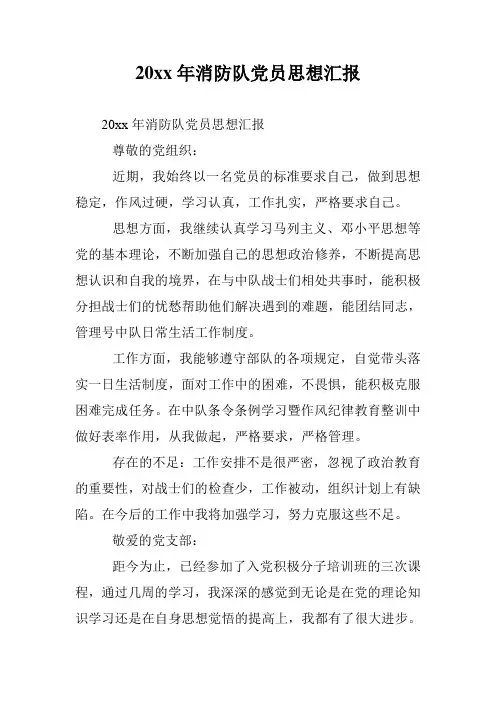 20xx 年消防队党员思想汇报

20xx 年消防队党员思想汇报

尊敬的党组织：

近期，我始终以一名党员的标准要求自己，做到思想稳定，作风过硬，学习认真，工作扎实，严格要求自己。

思想方面，我继续认真学习马列主义、邓小平思想等党的基本理论，不断加强自己的思想政治修养，不断提高思想认识和自我的境界，在与中队战士们相处共事时，能积极分担战士们的忧愁帮助他们解决遇到的难题，能团结同志，管理号中队日常生活工作制度。

工作方面，我能够遵守部队的各项规定，自觉带头落实一日生活制度，面对工作中的困难，不畏惧，能积极克服困难完成任务。在中队条令条例学习暨作风纪律教育整训中做好表率作用，从我做起，严格要求，严格管理。

存在的不足：工作安排不是很严密，忽视了政治教育的重要性，对战士们的检查少，工作被动，组织计划上有缺陷。在今后的工作中我将加强学习，努力克服这些不足。

敬爱的党支部：

距今为止，已经参加了入党积极分子培训班的三次课程，通过几周的学习，我深深的感觉到无论是在党的理论知识学习还是在自身思想觉悟的提高上，我都有了很大进步。